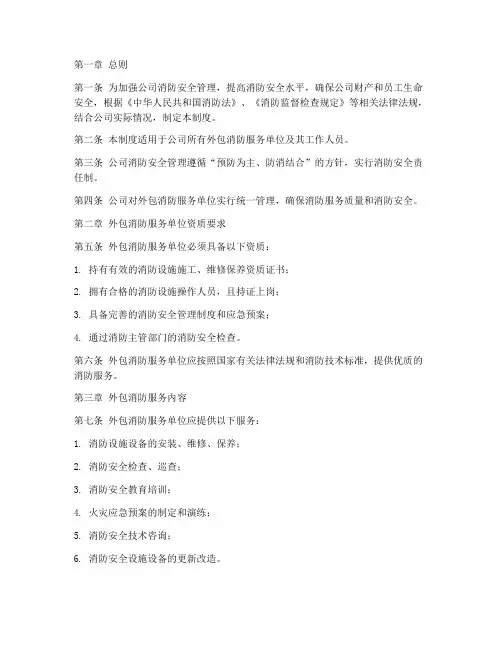 第一章 总则

第一条 为加强公司消防安全管理，提高消防安全水平，确保公司财产和员工生命安全，根据《中华人民共和国消防法》、《消防监督检查规定》等相关法律法规，结合公司实际情况，制定本制度。

第二条 本制度适用于公司所有外包消防服务单位及其工作人员。

第三条 公司消防安全管理遵循“预防为主、防消结合”的方针，实行消防安全责任制。

第四条 公司对外包消防服务单位实行统一管理，确保消防服务质量和消防安全。

第二章 外包消防服务单位资质要求

第五条 外包消防服务单位必须具备以下资质：

1. 持有有效的消防设施施工、维修保养资质证书；

2. 拥有合格的消防设施操作人员，且持证上岗；

3. 具备完善的消防安全管理制度和应急预案；

4. 通过消防主管部门的消防安全检查。

第六条 外包消防服务单位应按照国家有关法律法规和消防技术标准，提供优质的消防服务。

第三章 外包消防服务内容

第七条 外包消防服务单位应提供以下服务：

1. 消防设施设备的安装、维修、保养；

2. 消防安全检查、巡查；

3. 消防安全教育培训；

4. 火灾应急预案的制定和演练；

5. 消防安全技术咨询；

6. 消防安全设施设备的更新改造。